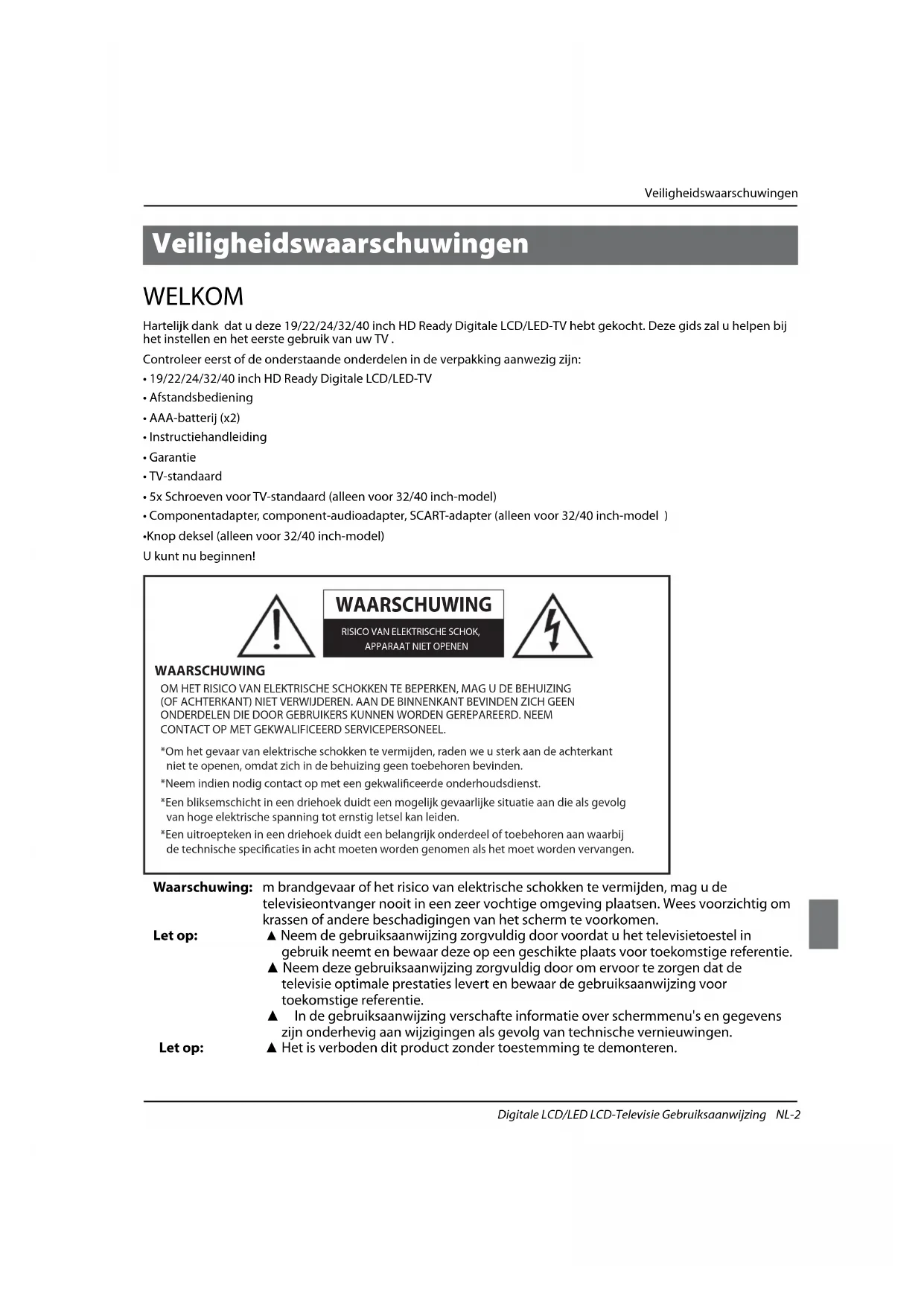 Veiligheidswaarschuwingen

Veiligheidswaarschuwingen

WELKOM

Hartelijk dank dat u deze 19/22/24/32/40 inch HD Ready Digitale LCD/LED-TV hebt gekocht. Deze gids zal u helpen bij het instellen en het eerste gebruik van uw TV .

Controleer eerst of de onderstaande onderdelen in de verpakking aanwezig zijn:

• 19/22/24/32/40 inch HD Ready Digitale LCD/LED-TV

• Afstandsbediening

• AAA-batterij (x2)

• Instructiehandleiding

• Garantie

• TV-standaard

• 5x Schroeven voor TV-standaard (alleen voor 32/40 inch-model)

• Componentadapter, component-audioadapter, SCART-adapter (alleen voor 32/40 inch-model )

•Knop deksel (alleen voor 32/40 inch-model)

U kunt nu beginnen!

WAARSCHUWING

RISICO VAN ELEKTRISCHE SCHOK, APPARAAT NIET OPENEN

WAARSCHUWING

OM HET RISICO VAN ELEKTRISCHE SCHOKKEN TE BEPERKEN, MAG U DE BEHUIZING (OF ACHTERKANT) NIET VERWIJDEREN. AAN DE BINNENKANT BEVINDEN ZICH GEEN ONDERDELEN DIE DOOR GEBRUIKERS KUNNEN WORDEN GEREPAREERD. NEEM CONTACT OP MET GEKWALIFICEERD SERVICEPERSONEEL.

*Om het gevaar van elektrische schokken te vermijden, raden we u sterk aan de achterkant niet te openen, omdat zich in de behuizing geen toebehoren bevinden.

*Neem indien nodig contact op met een gekwalificeerde onderhoudsdienst.

*Een bliksemschicht in een driehoek duidt een mogelijk gevaarlijke situatie aan die als gevolg van hoge elektrische spanning tot ernstig letsel kan leiden.

*Een uitroepteken in een driehoek duidt een belangrijk onderdeel of toebehoren aan waarbij de technische specificaties in acht moeten worden genomen als het moet worden vervangen.

Waarschuwing: m brandgevaar of het risico van elektrische schokken te vermijden, mag u de televisieontvanger nooit in een zeer vochtige omgeving plaatsen. Wees voorzichtig om krassen of andere beschadigingen van het scherm te voorkomen.

Let op: ▲ Neem de gebruiksaanwijzing zorgvuldig door voordat u het televisietoestel in gebruik neemt en bewaar deze op een geschikte plaats voor toekomstige referentie.

▲ Neem deze gebruiksaanwijzing zorgvuldig door om ervoor te zorgen dat de televisie optimale prestaties levert en bewaar de gebruiksaanwijzing voor toekomstige referentie.

▲ In de gebruiksaanwijzing verschafte informatie over schermmenu's en gegevens zijn onderhevig aan wijzigingen als gevolg van technische vernieuwingen.

Let op: ▲ Het is verboden dit product zonder toestemming te demonteren.

Digitale LCD/LED LCD-Televisie Gebruiksaanwijzing NL-2